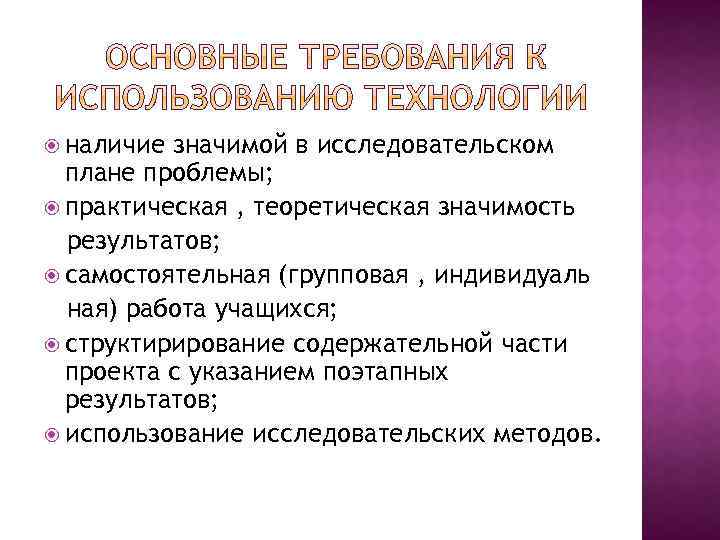 ОСНОВНЫЕ ТРЕБОВАНИЯ К ИСПОЛЬЗОВАНИЮ ТЕХНОЛОГИИ

наличие значимой в исследовательском плане проблемы;

практическая , теоретическая значимость результатов;

самостоятельная (групповая , индивидуаль ная) работа учащихся;

структирирование содержательной части проекта с указанием поэтапных результатов;

использование исследовательских методов.